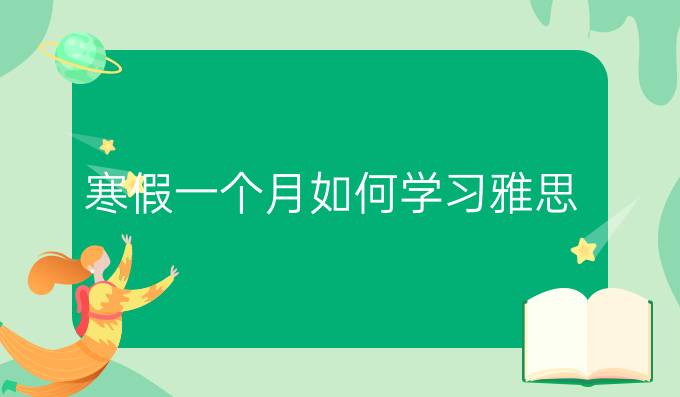 寒假一个月如何学习雅思